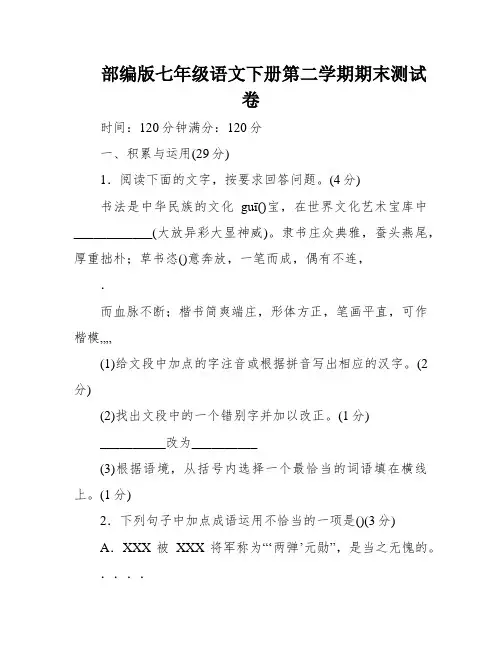 部编版七年级语文下册第二学期期末测试卷

时间：120 分钟满分：120 分

一、积累与运用(29 分)

1．阅读下面的文字，按要求回答问题。(4 分)

书法是中华民族的文化 guī()宝，在世界文化艺术宝库中____________(大放异彩大显神威)。隶书庄众典雅，蚕头燕尾，厚重拙朴；草书恣()意奔放，一笔而成，偶有不连，

.

而血脉不断；楷书简爽端庄，形体方正，笔画平直，可作楷模,,,,

(1)给文段中加点的字注音或根据拼音写出相应的汉字。(2 分)

(2)找出文段中的一个错别字并加以改正。(1 分)

__________改为__________

(3)根据语境，从括号内选择一个最恰当的词语填在横线上。(1 分)

2．下列句子中加点成语运用不恰当的一项是()(3 分)

A．XXX 被 XXX 将军称为“‘两弹’元勋”，是当之无愧的。

. . . .